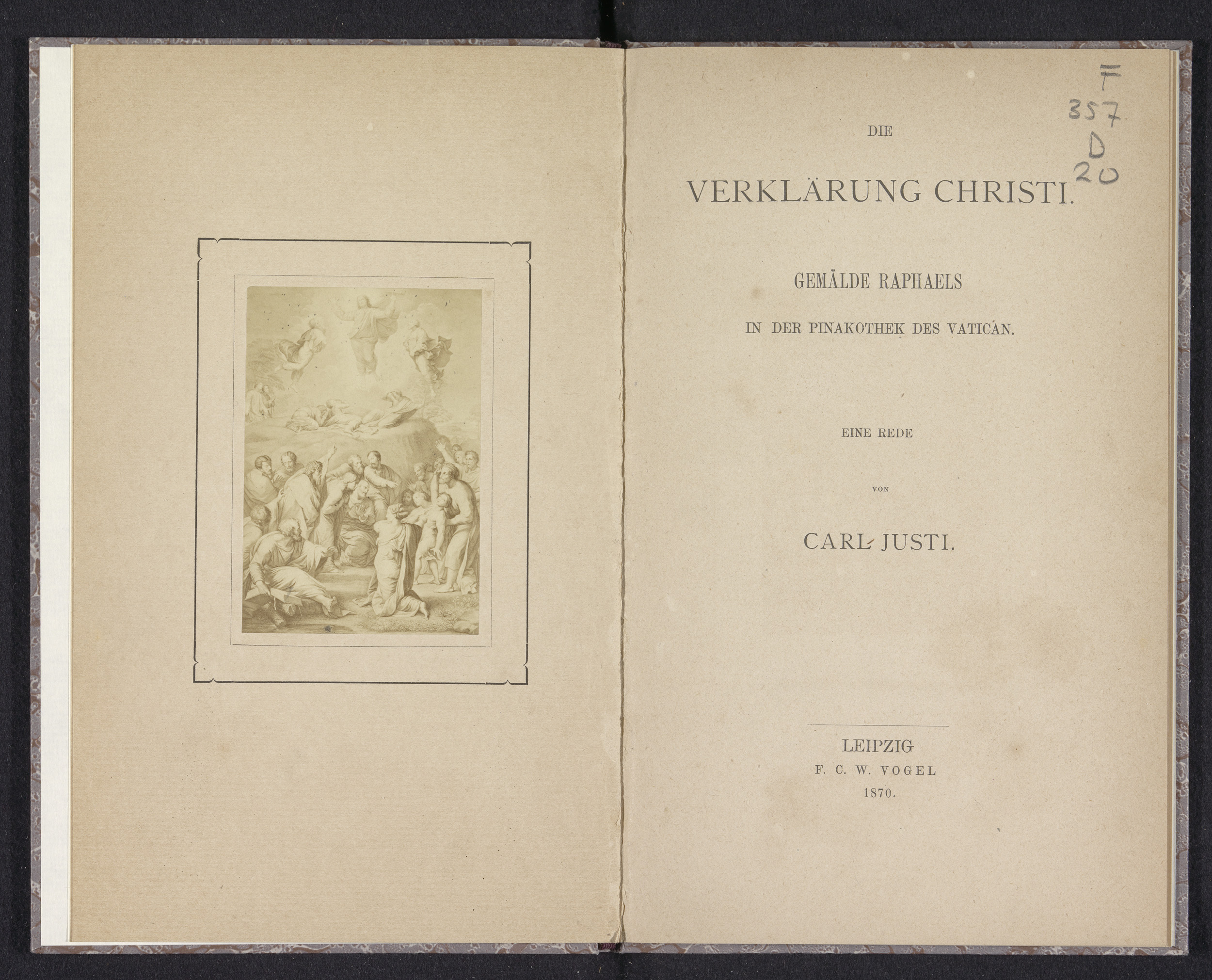 F
357
D
20

DIE

VERKLÄRUNG CHRISTI.

GEMÄLDE RAPHAELS

IN DER PINAKOTHEK DES VATICAN.

EINE REDE

VON

CARL JUSTI.

LEIPZIG
F. C. W. VOGEL
1870.